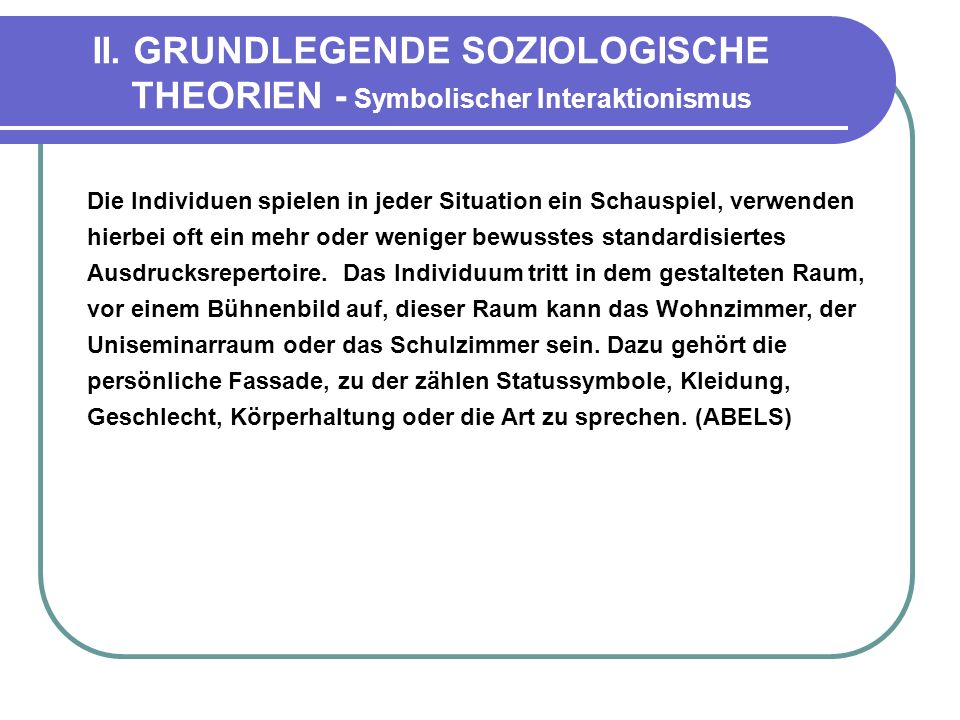 II. GRUNDLEGENDE SOZIOLOGISCHE THEORIEN - Symbolischer Interaktionismus

Die Individuen spielen in jeder Situation ein Schauspiel, verwenden hierbei oft ein mehr oder weniger bewusstes standardisiertes Ausdrucksrepertoire. Das Individuum tritt in dem gestalteten Raum, vor einem Bühnenbild auf, dieser Raum kann das Wohnzimmer, der Uniseminarraum oder das Schulzimmer sein. Dazu gehört die persönliche Fassade, zu der zählen Statussymbole, Kleidung, Geschlecht, Körperhaltung oder die Art zu sprechen. (ABELS)